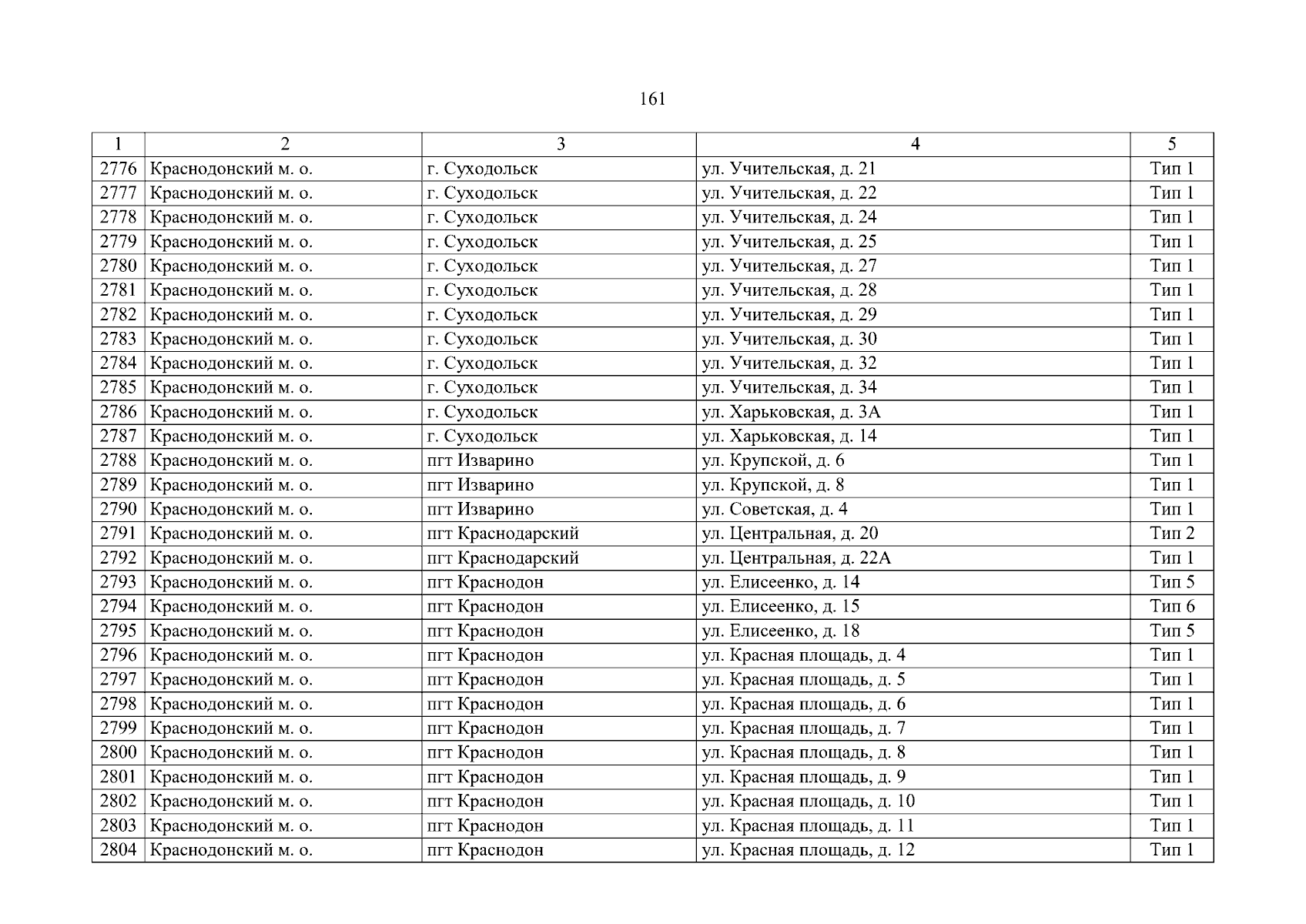 161

| 1 | 2 | 3 | 4 | 5 |
|---|---|---|---|---|
| 2776 | Краснодонский м. о. | г. Суходольск | ул. Учительская, д. 21 | Тип 1 |
| 2777 | Краснодонский м. о. | г. Суходольск | ул. Учительская, д. 22 | Тип 1 |
| 2778 | Краснодонский м. о. | г. Суходольск | ул. Учительская, д. 24 | Тип 1 |
| 2779 | Краснодонский м. о. | г. Суходольск | ул. Учительская, д. 25 | Тип 1 |
| 2780 | Краснодонский м. о. | г. Суходольск | ул. Учительская, д. 27 | Тип 1 |
| 2781 | Краснодонский м. о. | г. Суходольск | ул. Учительская, д. 28 | Тип 1 |
| 2782 | Краснодонский м. о. | г. Суходольск | ул. Учительская, д. 29 | Тип 1 |
| 2783 | Краснодонский м. о. | г. Суходольск | ул. Учительская, д. 30 | Тип 1 |
| 2784 | Краснодонский м. о. | г. Суходольск | ул. Учительская, д. 32 | Тип 1 |
| 2785 | Краснодонский м. о. | г. Суходольск | ул. Учительская, д. 34 | Тип 1 |
| 2786 | Краснодонский м. о. | г. Суходольск | ул. Харьковская, д. 3А | Тип 1 |
| 2787 | Краснодонский м. о. | г. Суходольск | ул. Харьковская, д. 14 | Тип 1 |
| 2788 | Краснодонский м. о. | пгт Изварино | ул. Крупской, д. 6 | Тип 1 |
| 2789 | Краснодонский м. о. | пгт Изварино | ул. Крупской, д. 8 | Тип 1 |
| 2790 | Краснодонский м. о. | пгт Изварино | ул. Советская, д. 4 | Тип 1 |
| 2791 | Краснодонский м. о. | пгт Краснодарский | ул. Центральная, д. 20 | Тип 2 |
| 2792 | Краснодонский м. о. | пгт Краснодарский | ул. Центральная, д. 22А | Тип 1 |
| 2793 | Краснодонский м. о. | пгт Краснодон | ул. Елисеенко, д. 14 | Тип 5 |
| 2794 | Краснодонский м. о. | пгт Краснодон | ул. Елисеенко, д. 15 | Тип 6 |
| 2795 | Краснодонский м. о. | пгт Краснодон | ул. Елисеенко, д. 18 | Тип 5 |
| 2796 | Краснодонский м. о. | пгт Краснодон | ул. Красная площадь, д. 4 | Тип 1 |
| 2797 | Краснодонский м. о. | пгт Краснодон | ул. Красная площадь, д. 5 | Тип 1 |
| 2798 | Краснодонский м. о. | пгт Краснодон | ул. Красная площадь, д. 6 | Тип 1 |
| 2799 | Краснодонский м. о. | пгт Краснодон | ул. Красная площадь, д. 7 | Тип 1 |
| 2800 | Краснодонский м. о. | пгт Краснодон | ул. Красная площадь, д. 8 | Тип 1 |
| 2801 | Краснодонский м. о. | пгт Краснодон | ул. Красная площадь, д. 9 | Тип 1 |
| 2802 | Краснодонский м. о. | пгт Краснодон | ул. Красная площадь, д. 10 | Тип 1 |
| 2803 | Краснодонский м. о. | пгт Краснодон | ул. Красная площадь, д. 11 | Тип 1 |
| 2804 | Краснодонский м. о. | пгт Краснодон | ул. Красная площадь, д. 12 | Тип 1 |